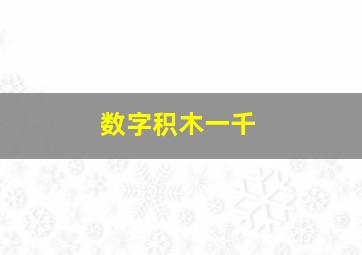 数字积木一千